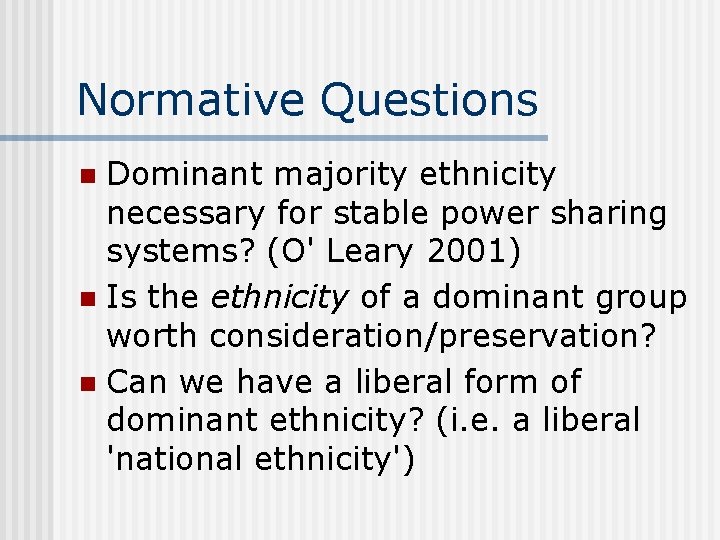 Normative Questions

• Dominant majority ethnicity necessary for stable power sharing systems? (O' Leary 2001)
• Is the ethnicity of a dominant group worth consideration/preservation?
• Can we have a liberal form of dominant ethnicity? (i.e. a liberal 'national ethnicity')